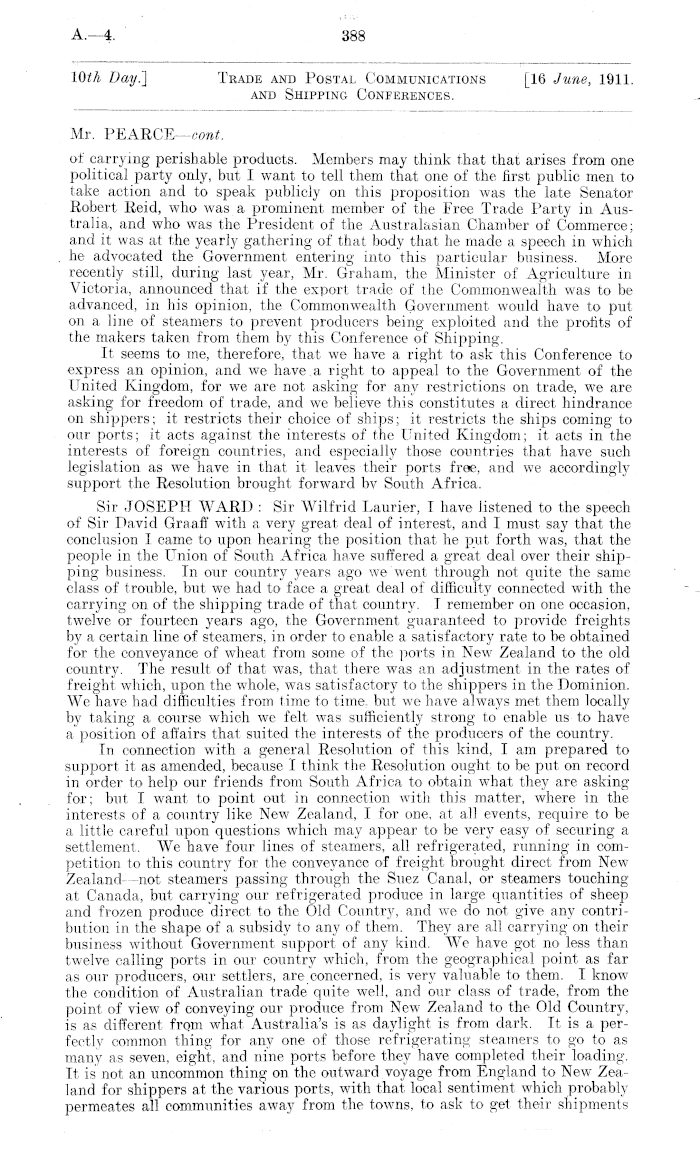 A.—4. 388

10th Day.] TRADE AND POSTAL COMMUNICATIONS AND SHIPPING CONFERENCES. [16 June, 1911.

Mr. PEARCE—cont.

of carrying perishable products. Members may think that that arises from one political party only, but I want to tell them that one of the first public men to take action and to speak publicly on this proposition was the late Senator Robert Reid, who was a prominent member of the Free Trade Party in Australia, and who was the President of the Australasian Chamber of Commerce; and it was at the yearly gathering of that body that he made a speech in which he advocated the Government entering into this particular business. More recently still, during last year, Mr. Graham, the Minister of Agriculture in Victoria, announced that if the export trade of the Commonwealth was to be advanced, in his opinion, the Commonwealth Government would have to put on a line of steamers to prevent producers being exploited and the profits of the makers taken from them by this Conference of Shipping.

It seems to me, therefore, that we have a right to ask this Conference to express an opinion, and we have a right to appeal to the Government of the United Kingdom, for we are not asking for any restrictions on trade, we are asking for freedom of trade, and we believe this constitutes a direct hindrance on shippers; it restricts their choice of ships; it restricts the ships coming to our ports; it acts against the interests of the United Kingdom; it acts in the interests of foreign countries, and especially those countries that have such legislation as we have in that it leaves their ports free, and we accordingly support the Resolution brought forward by South Africa.

Sir JOSEPH WARD: Sir Wilfrid Laurier, I have listened to the speech of Sir David Graaff with a very great deal of interest, and I must say that the conclusion I came to upon hearing the position that he put forth was, that the people in the Union of South Africa have suffered a great deal over their shipping business. In our country years ago we went through not quite the same class of trouble, but we had to face a great deal of difficulty connected with the carrying on of the shipping trade of that country. I remember on one occasion, twelve or fourteen years ago, the Government guaranteed to provide freights by a certain line of steamers, in order to enable a satisfactory rate to be obtained for the conveyance of wheat from some of the ports in New Zealand to the old country. The result of that was, that there was an adjustment in the rates of freight which, upon the whole, was satisfactory to the shippers in the Dominion. We have had difficulties from time to time, but we have always met them locally by taking a course which we felt was sufficiently strong to enable us to have a position of affairs that suited the interests of the producers of the country.

In connection with a general Resolution of this kind, I am prepared to support it as amended, because I think the Resolution ought to be put on record in order to help our friends from South Africa to obtain what they are asking for; but I want to point out in connection with this matter, where in the interests of a country like New Zealand, I for one, at all events, require to be a little careful upon questions which may appear to be very easy of securing a settlement. We have four lines of steamers, all refrigerated, running in competition to this country for the conveyance of freight brought direct from New Zealand—not steamers passing through the Suez Canal, or steamers touching at Canada, but carrying our refrigerated produce in large quantities of sheep and frozen produce direct to the Old Country, and we do not give any contribution in the shape of a subsidy to any of them. They are all carrying on their business without Government support of any kind. We have got no less than twelve calling ports in our country which, from the geographical point as far as our producers, our settlers, are concerned, is very valuable to them. I know the condition of Australian trade quite well, and our class of trade, from the point of view of conveying our produce from New Zealand to the Old Country, is as different from what Australia's is as daylight is from dark. It is a perfectly common thing for any one of those refrigerating steamers to go to as many as seven, eight, and nine ports before they have completed their loading. It is not an uncommon thing on the outward voyage from England to New Zealand for shippers at the various ports, with that local sentiment which probably permeates all communities away from the towns, to ask to get their shipments